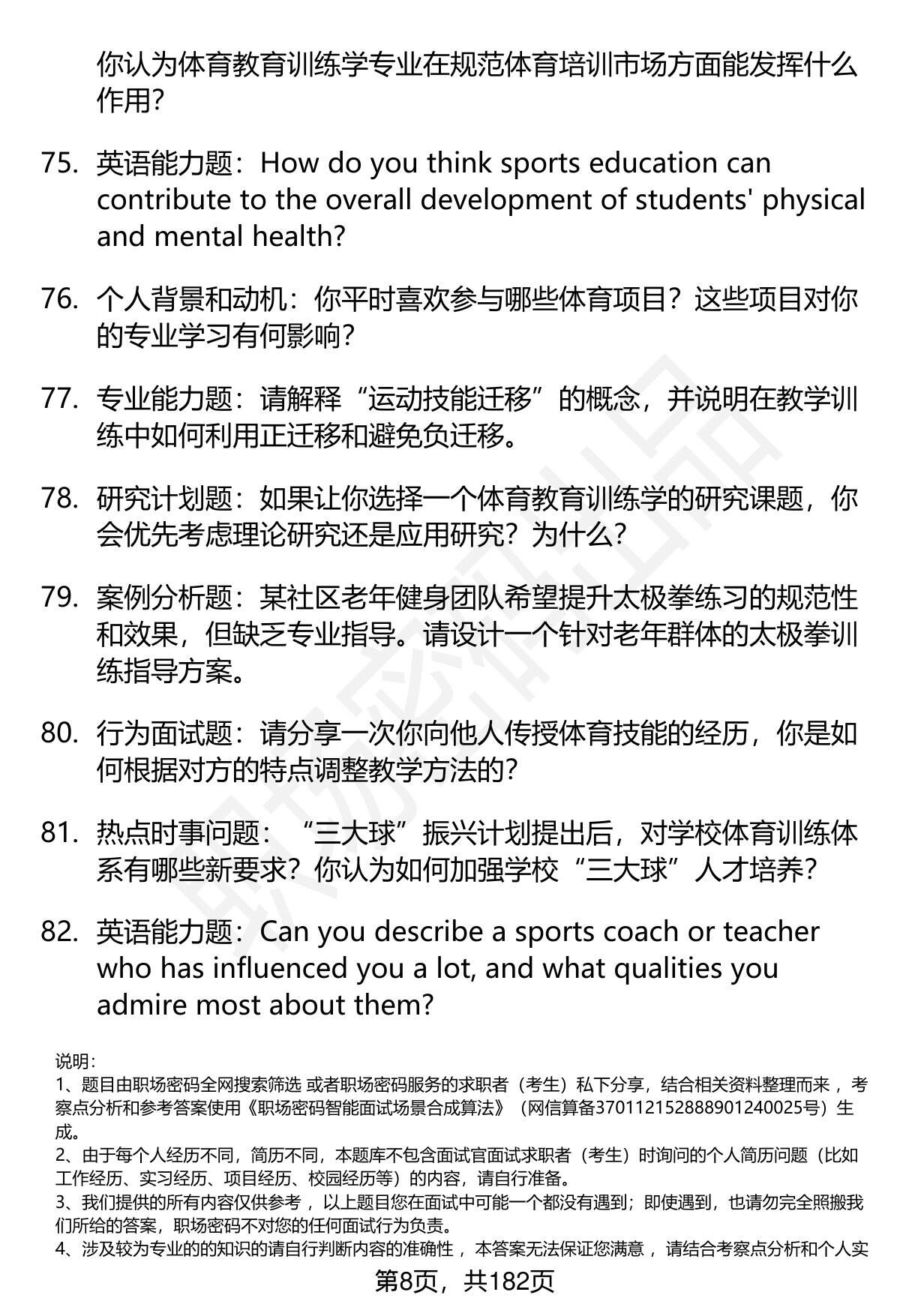 你认为体育教育训练学专业在规范体育培训市场方面能发挥什么作用?

75. 英语能力题：How do you think sports education can contribute to the overall development of students' physical and mental health?

76. 个人背景和动机：你平时喜欢参与哪些体育项目？这些项目对你的专业学习有何影响?

77. 专业能力题：请解释“运动技能迁移”的概念，并说明在教学训练中如何利用正迁移和避免负迁移。

78. 研究计划题：如果让你选择一个体育教育训练学的研究课题，你会优先考虑理论研究还是应用研究？为什么?

79. 案例分析题：某社区老年健身团队希望提升太极拳练习的规范性和效果，但缺乏专业指导。请设计一个针对老年群体的太极拳训练指导方案。

80. 行为面试题：请分享一次你向他人传授体育技能的经历，你是如何根据对方的特点调整教学方法的?

81. 热点时事问题：“三大球”振兴计划提出后，对学校体育训练体系有哪些新要求？你认为如何加强学校“三大球”人才培养?

82. 英语能力题：Can you describe a sports coach or teacher who has influenced you a lot, and what qualities you admire most about them?

说明:
1、题目由职场密码全网搜索筛选 或者职场密码服务的求职者（考生）私下分享，结合相关资料整理而来 ，考察点分析和参考答案使用《职场密码智能面试场景合成算法》（网信算备370112152888901240025号）生成。
2、由于每个人经历不同，简历不同，本题库不包含面试官面试求职者（考生）时询问的个人简历问题（比如工作经历、实习经历、项目经历、校园经历等）的内容，请自行准备。
3、我们提供的所有内容仅供参考 ，以上题目您在面试中可能一个都没有遇到；即使遇到，也请勿完全照搬我们所给的答案，职场密码不对您的任何面试行为负责。
4、涉及较为专业的的知识的请自行判断内容的准确性 ，本答案无法保证您满意 ，请结合考察点分析和个人实

第8页，共182页